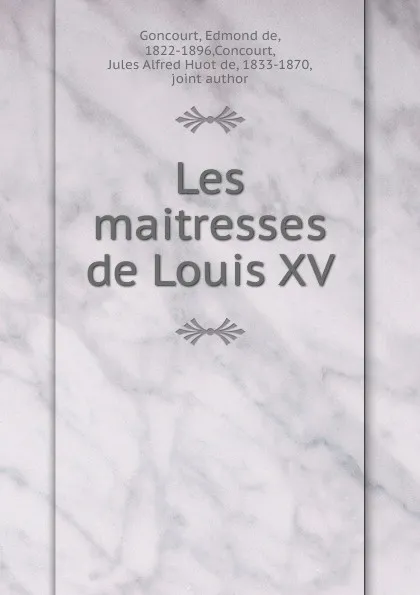 Goncourt, Edmond de, 1822-1896,Concourt, Jules Alfred Huot de, 1833-1870, joint author

Les maitresses de Louis XV